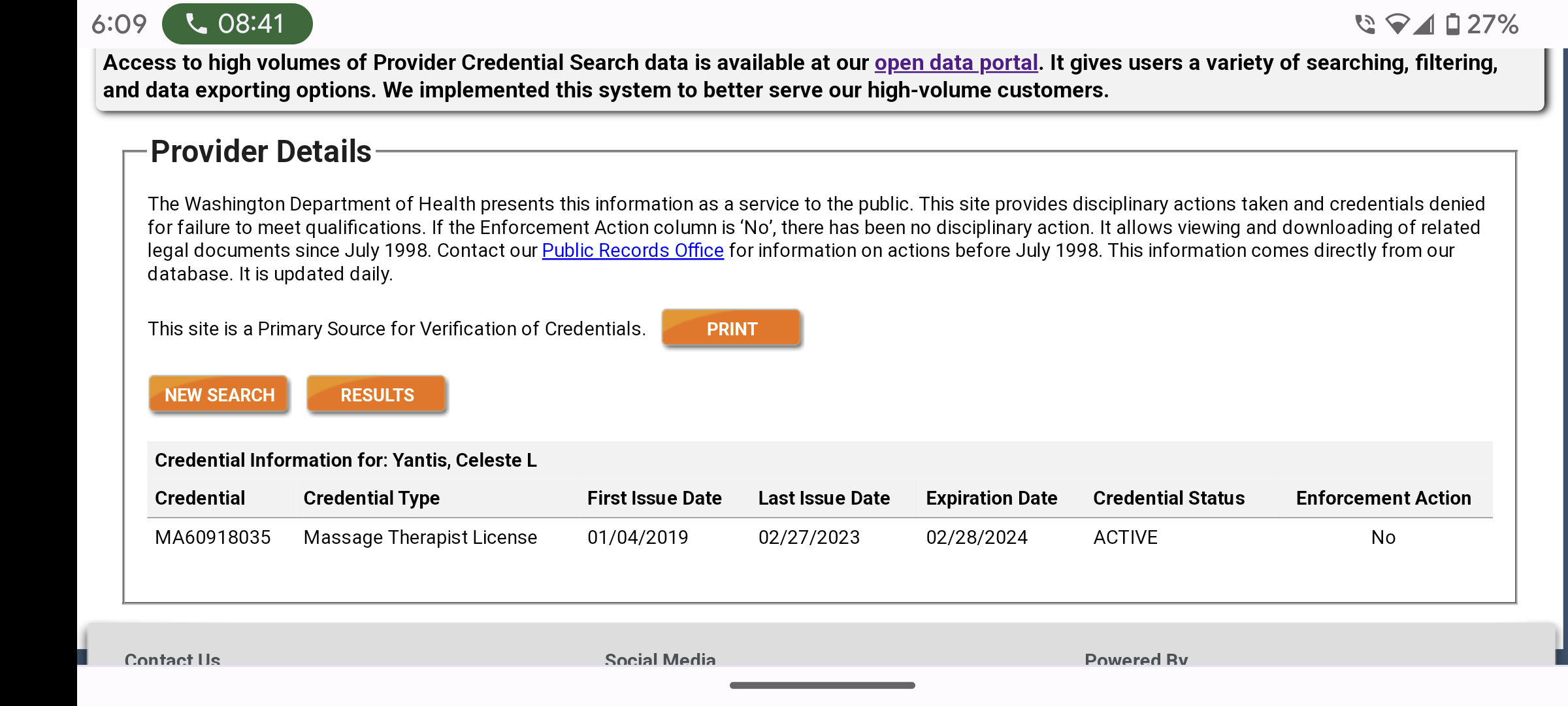 6:09 08:41 27%

Access to high volumes of Provider Credential Search data is available at our open data portal. It gives users a variety of searching, filtering, and data exporting options. We implemented this system to better serve our high-volume customers.

Provider Details

The Washington Department of Health presents this information as a service to the public. This site provides disciplinary actions taken and credentials denied for failure to meet qualifications. If the Enforcement Action column is 'No', there has been no disciplinary action. It allows viewing and downloading of related legal documents since July 1998. Contact our Public Records Office for information on actions before July 1998. This information comes directly from our database. It is updated daily.

This site is a Primary Source for Verification of Credentials. PRINT

NEW SEARCH RESULTS

Credential Information for: Yantis, Celeste L

| Credential | Credential Type | First Issue Date | Last Issue Date | Expiration Date | Credential Status | Enforcement Action |
|---|---|---|---|---|---|---|
| MA60918035 | Massage Therapist License | 01/04/2019 | 02/27/2023 | 02/28/2024 | ACTIVE | No |

Contact Us Social Media Powered By